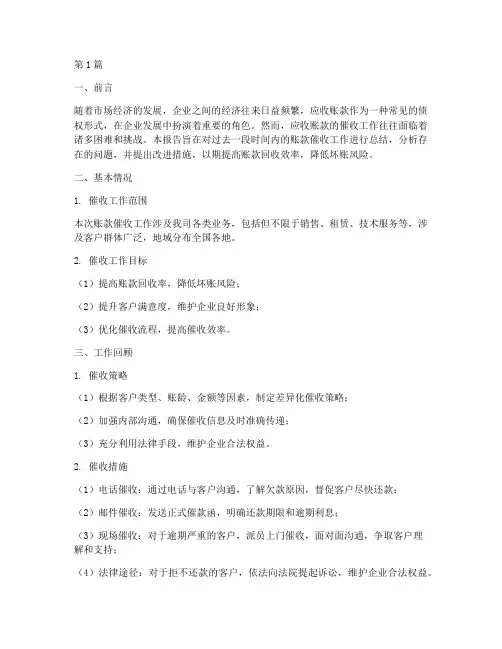 第1篇

一、前言

随着市场经济的发展，企业之间的经济往来日益频繁，应收账款作为一种常见的债权形式，在企业发展中扮演着重要的角色。然而，应收账款的催收工作往往面临着诸多困难和挑战。本报告旨在对过去一段时间内的账款催收工作进行总结，分析存在的问题，并提出改进措施，以期提高账款回收效率，降低坏账风险。

二、基本情况

1. 催收工作范围

本次账款催收工作涉及我司各类业务，包括但不限于销售、租赁、技术服务等，涉及客户群体广泛，地域分布全国各地。

2. 催收工作目标

（1）提高账款回收率，降低坏账风险；

（2）提升客户满意度，维护企业良好形象；

（3）优化催收流程，提高催收效率。

三、工作回顾

1. 催收策略

（1）根据客户类型、账龄、金额等因素，制定差异化催收策略；

（2）加强内部沟通，确保催收信息及时准确传递；

（3）充分利用法律手段，维护企业合法权益。

2. 催收措施

（1）电话催收：通过电话与客户沟通，了解欠款原因，督促客户尽快还款；

（2）邮件催收：发送正式催款函，明确还款期限和逾期利息；

（3）现场催收：对于逾期严重的客户，派员上门催收，面对面沟通，争取客户理解和支持；

（4）法律途径：对于拒不还款的客户，依法向法院提起诉讼，维护企业合法权益。